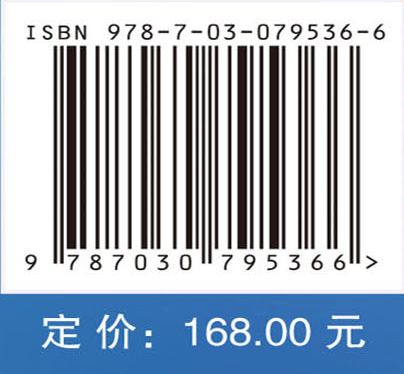 ISBN 978-7-03-079536-6

9 787030 795366 >

定 价: 168.00 元